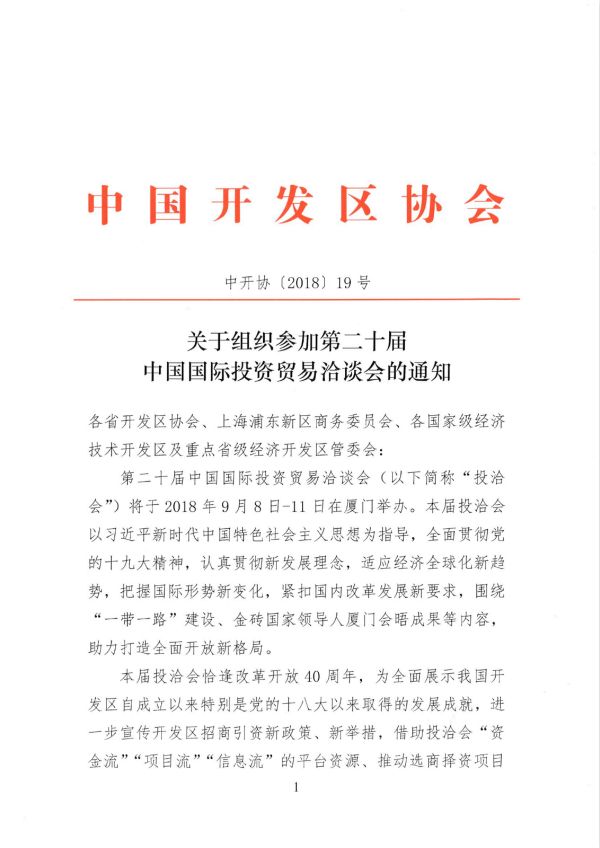 中国开发区协会

中开协〔2018〕19号

关于组织参加第二十届
中国国际投资贸易洽谈会的通知

各省开发区协会、上海浦东新区商务委员会、各国家级经济技术开发区及重点省级经济开发区管委会：

第二十届中国国际投资贸易洽谈会（以下简称“投洽会”）将于2018年9月8日-11日在厦门举办。本届投洽会以习近平新时代中国特色社会主义思想为指导，全面贯彻党的十九大精神，认真贯彻新发展理念，适应经济全球化新趋势，把握国际形势新变化，紧扣国内改革发展新要求，围绕“一带一路”建设、金砖国家领导人厦门会晤成果等内容，助力打造全面开放新格局。

本届投洽会恰逢改革开放40周年，为全面展示我国开发区自成立以来特别是党的十八大以来取得的发展成就，进一步宣传开发区招商引资新政策、新举措，借助投洽会“资金流”“项目流”“信息流”的平台资源、推动选商择资项目

1